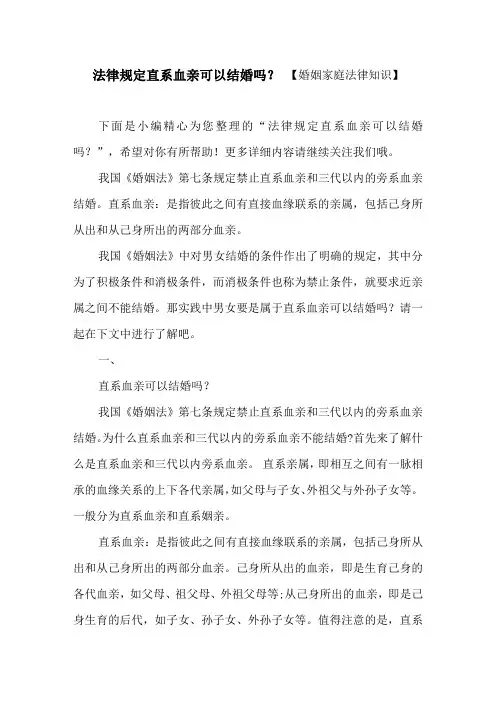 法律规定直系血亲可以结婚吗？ 【婚姻家庭法律知识】

下面是小编精心为您整理的“法律规定直系血亲可以结婚吗？”，希望对你有所帮助！更多详细内容请继续关注我们哦。

我国《婚姻法》第七条规定禁止直系血亲和三代以内的旁系血亲结婚。直系血亲：是指彼此之间有直接血缘联系的亲属，包括己身所从出和从己身所出的两部分血亲。

我国《婚姻法》中对男女结婚的条件作出了明确的规定，其中分为了积极条件和消极条件，而消极条件也称为禁止条件，就要求近亲属之间不能结婚。那实践中男女要是属于直系血亲可以结婚吗？请一起在下文中进行了解吧。

一、

直系血亲可以结婚吗？

我国《婚姻法》第七条规定禁止直系血亲和三代以内的旁系血亲结婚。为什么直系血亲和三代以内的旁系血亲不能结婚?首先来了解什么是直系血亲和三代以内旁系血亲。 直系亲属，即相互之间有一脉相承的血缘关系的上下各代亲属，如父母与子女、外祖父与外孙子女等。一般分为直系血亲和直系姻亲。

直系血亲：是指彼此之间有直接血缘联系的亲属，包括己身所从出和从己身所出的两部分血亲。己身所从出的血亲，即是生育己身的各代血亲，如父母、祖父母、外祖父母等;从己身所出的血亲，即是己身生育的后代，如子女、孙子女、外孙子女等。值得注意的是，直系